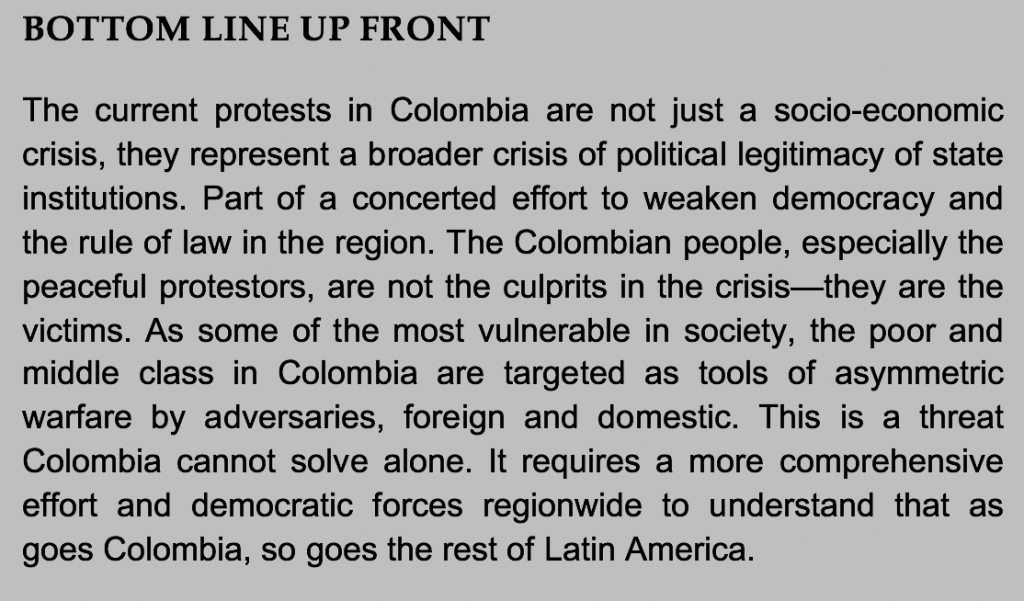 BOTTOM LINE UP FRONT

The current protests in Colombia are not just a socio-economic crisis, they represent a broader crisis of political legitimacy of state institutions. Part of a concerted effort to weaken democracy and the rule of law in the region. The Colombian people, especially the peaceful protestors, are not the culprits in the crisis—they are the victims. As some of the most vulnerable in society, the poor and middle class in Colombia are targeted as tools of asymmetric warfare by adversaries, foreign and domestic. This is a threat Colombia cannot solve alone. It requires a more comprehensive effort and democratic forces regionwide to understand that as goes Colombia, so goes the rest of Latin America.